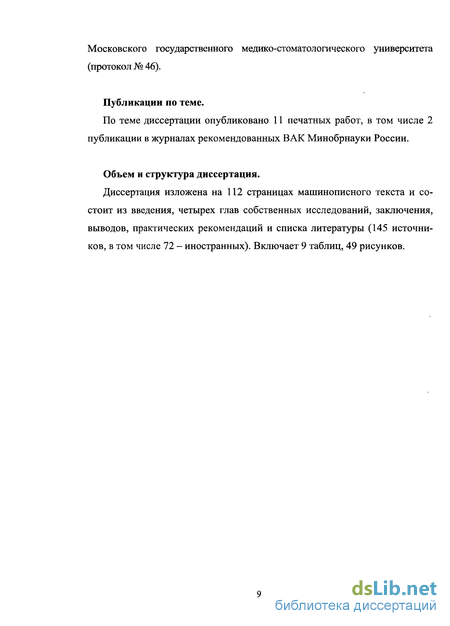 Московского государственного медико-стоматологического университета (протокол № 46).

Публикации по теме.

По теме диссертации опубликовано 11 печатных работ, в том числе 2 публикации в журналах рекомендованных ВАК Минобрнауки России.

Объем и структура диссертация.

Диссертация изложена на 112 страницах машинописного текста и состоит из введения, четырех глав собственных исследований, заключения, выводов, практических рекомендаций и списка литературы (145 источников, в том числе 72 – иностранных). Включает 9 таблиц, 49 рисунков.

9

dsLib.net
библиотека диссертаций